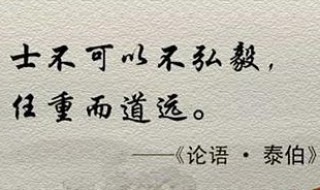 士不可以不弘毅，
任重而道远。

——《论语 · 泰伯》